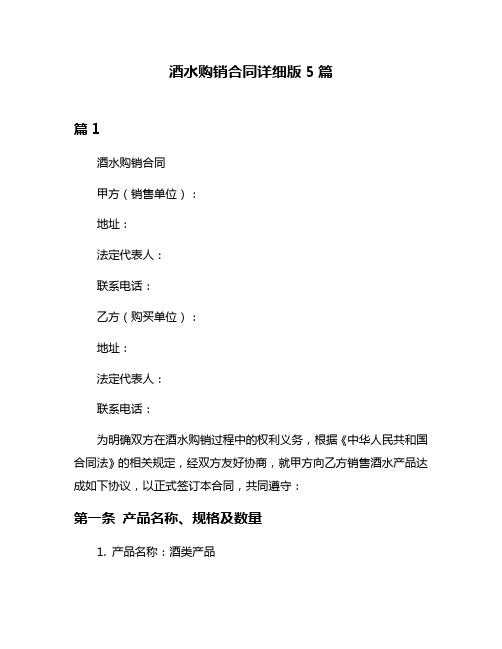 酒水购销合同详细版 5 篇

篇 1

酒水购销合同

甲方（销售单位）：

地址：

法定代表人：

联系电话：

乙方（购买单位）：

地址：

法定代表人：

联系电话：

为明确双方在酒水购销过程中的权利义务，根据《中华人民共和国合同法》的相关规定，经双方友好协商，就甲方向乙方销售酒水产品达成如下协议，以正式签订本合同，共同遵守：

第一条 产品名称、规格及数量

1. 产品名称：酒类产品